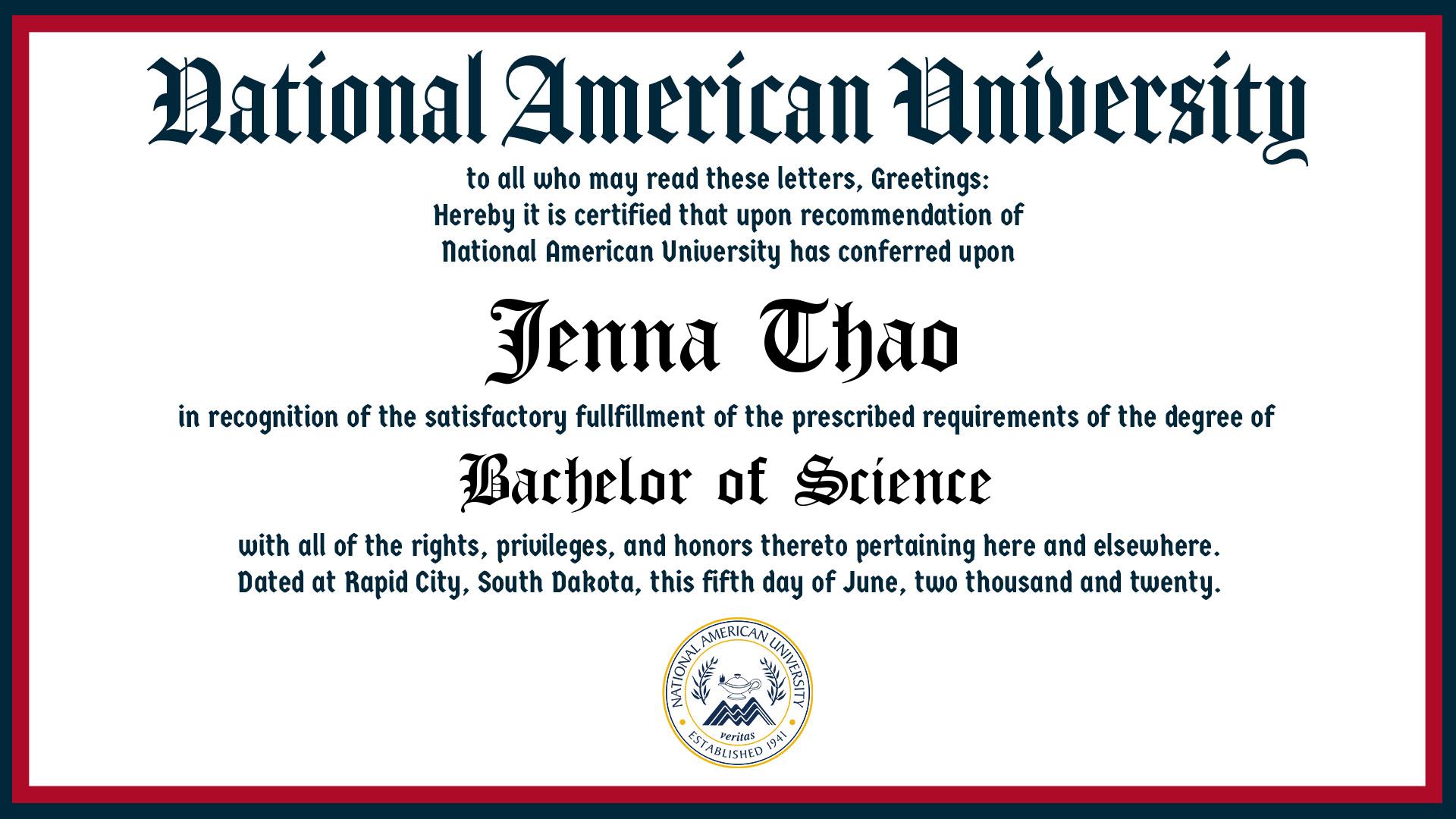 National American University

to all who may read these letters, Greetings:
Hereby it is certified that upon recommendation of
National American University has conferred upon

Jenna Thao

in recognition of the satisfactory fullfillment of the prescribed requirements of the degree of

Bachelor of Science

with all of the rights, privileges, and honors thereto pertaining here and elsewhere.
Dated at Rapid City, South Dakota, this fifth day of June, two thousand and twenty.

NATIONAL AMERICAN UNIVERSITY
veritas
ESTABLISHED 1941